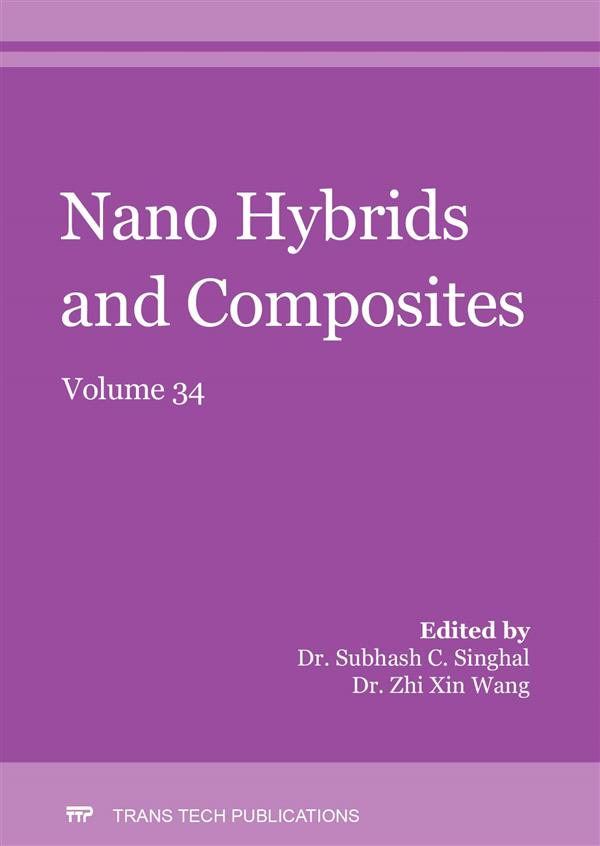 Nano Hybrids and Composites

Volume 34

Edited by
Dr. Subhash C. Singhal
Dr. Zhi Xin Wang

TTP TRANS TECH PUBLICATIONS